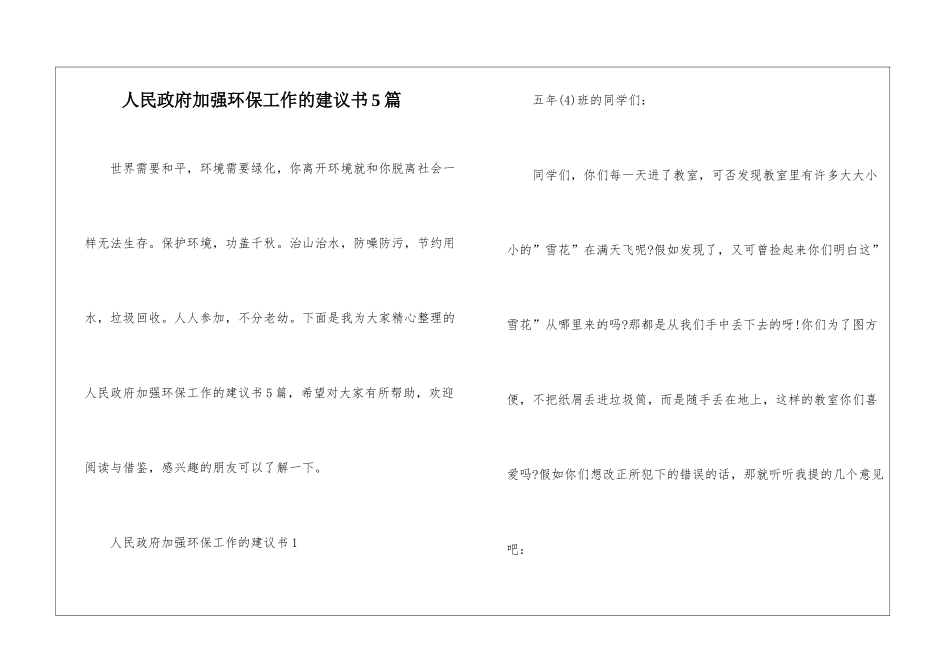 人民政府加强环保工作的建议书5篇

世界需要和平，环境需要绿化，你离开环境就和你脱离社会一样无法生存。保护环境，功盖千秋。治山治水，防噪防污，节约用水，垃圾回收。人人参加，不分老幼。下面是我为大家精心整理的人民政府加强环保工作的建议书5篇，希望对大家有所帮助，欢迎阅读与借鉴，感兴趣的朋友可以了解一下。

人民政府加强环保工作的建议书1

五年(4)班的同学们：

同学们，你们每一天进了教室，可否发现教室里有许多大大小小的”雪花”在满天飞呢?假如发现了，又可曾捡起来你们明白这”雪花”从哪里来的吗?那都是从我们手中丢下去的呀!你们为了图方便，不把纸屑丢进垃圾筒，而是随手丢在地上，这样的教室你们喜爱吗?假如你们想改正所犯下的错误的话，那就听听我提的几个意见吧：